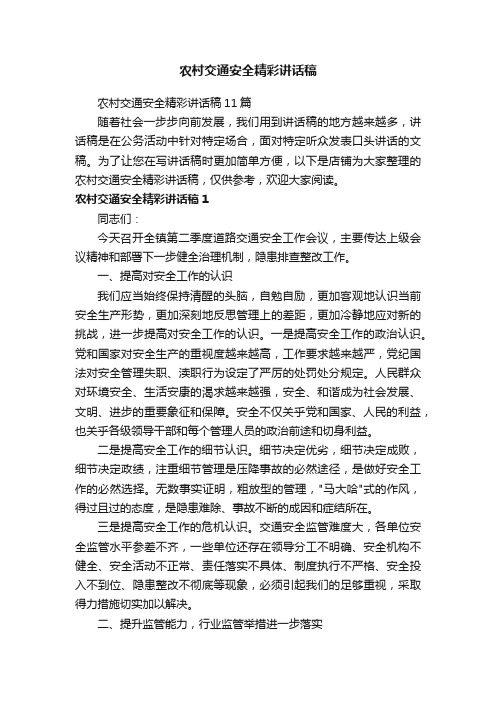 农村交通安全精彩讲话稿

农村交通安全精彩讲话稿11篇

随着社会一步步向前发展，我们用到讲话稿的地方越来越多，讲话稿是在公务活动中针对特定场合，面对特定听众发表口头讲话的文稿。为了让您在写讲话稿时更加简单方便，以下是店铺为大家整理的农村交通安全精彩讲话稿，仅供参考，欢迎大家阅读。

农村交通安全精彩讲话稿1

同志们：

今天召开全镇第二季度道路交通安全工作会议，主要传达上级会议精神和部署下一步健全治理机制，隐患排查整改工作。

一、提高对安全工作的认识

我们应当始终保持清醒的头脑，自勉自励，更加客观地认识当前安全生产形势，更加深刻地反思管理上的差距，更加冷静地应对新的挑战，进一步提高对安全工作的认识。一是提高安全工作的政治认识。党和国家对安全生产的重视度越来越高，工作要求越来越严，党纪国法对安全管理失职、渎职行为设定了严厉的处罚处分规定。人民群众对环境安全、生活安康的渴求越来越强，安全、和谐成为社会发展、文明、进步的重要象征和保障。安全不仅关乎党和国家、人民的利益，也关乎各级领导干部和每个管理人员的政治前途和切身利益。

二是提高安全工作的细节认识。细节决定优劣，细节决定成败，细节决定政绩，注重细节管理是压降事故的必然途径，是做好安全工作的必然选择。无数事实证明，粗放型的管理，"马大哈"式的作风，得过且过的态度，是隐患难除、事故不断的成因和症结所在。

三是提高安全工作的危机认识。交通安全监管难度大，各单位安全监管水平参差不齐，一些单位还存在领导分工不明确、安全机构不健全、安全活动不正常、责任落实不具体、制度执行不严格、安全投入不到位、隐患整改不彻底等现象，必须引起我们的足够重视，采取得力措施切实加以解决。

二、提升监管能力，行业监管举措进一步落实